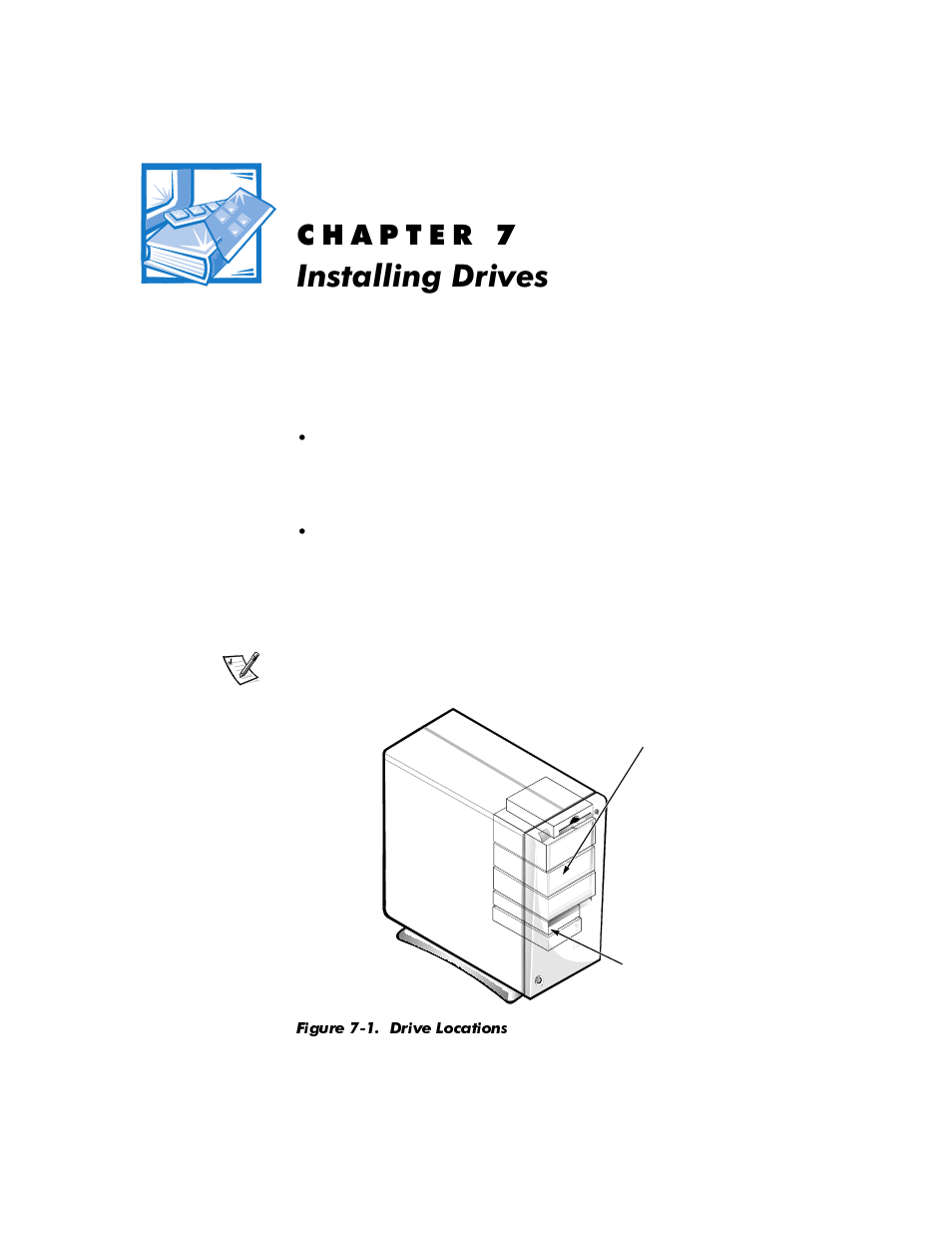 CHAPTER 7
Installing Drives

•

•

Figure 7-1. Drive Locations